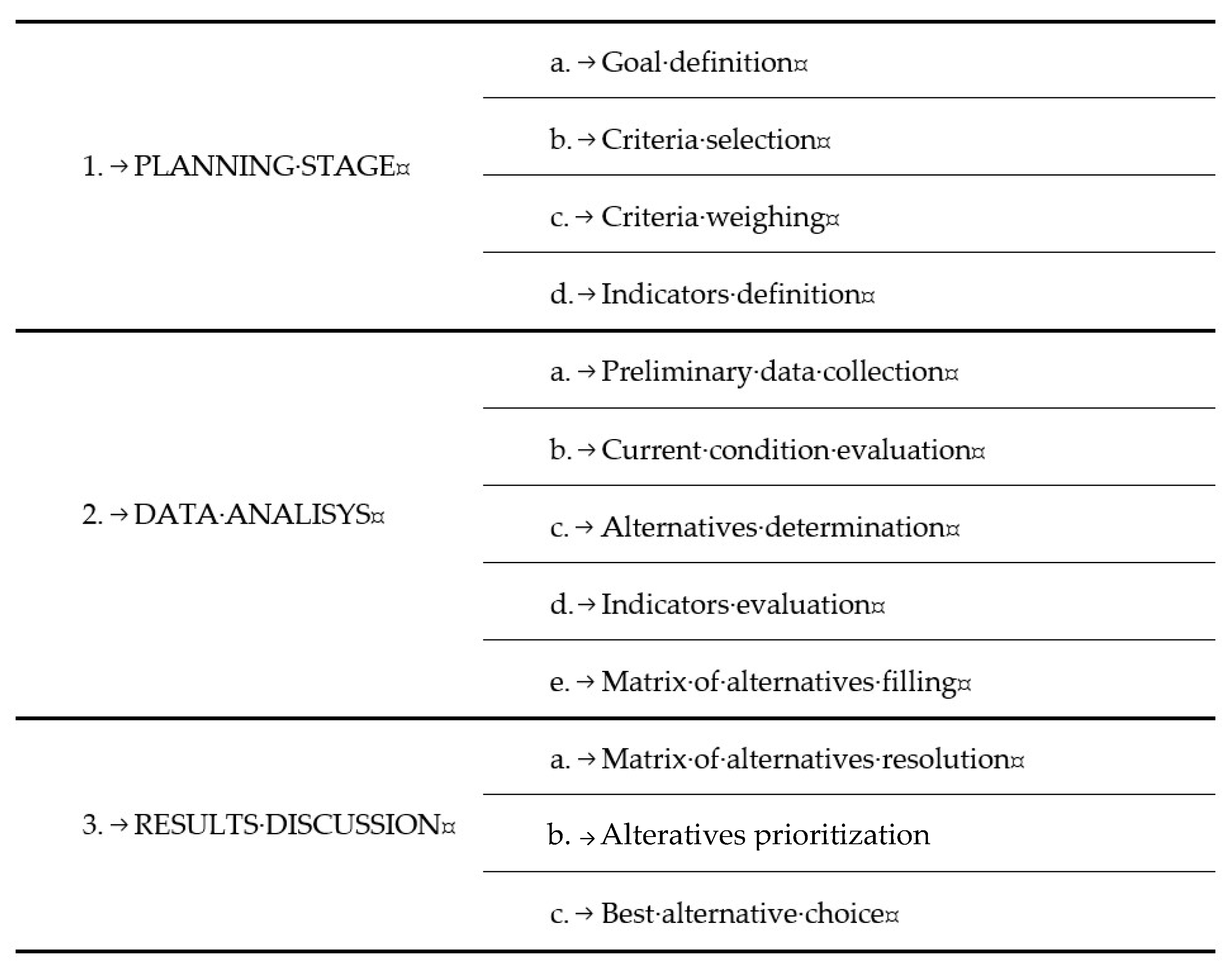 | | |
|---|---|
| 1. → PLANNING·STAGE¤ | a. → Goal·definition¤ |
| | b. → Criteria·selection¤ |
| | c. → Criteria·weighing¤ |
| | d. → Indicators·definition¤ |
| 2. → DATA·ANALISYS¤ | a. → Preliminary·data·collection¤ |
| | b. → Current·condition·evaluation¤ |
| | c. → Alternatives·determination¤ |
| | d. → Indicators·evaluation¤ |
| | e. → Matrix·of·alternatives·filling¤ |
| 3. → RESULTS·DISCUSSION¤ | a. → Matrix·of·alternatives·resolution¤ |
| | b. → Alteratives prioritization |
| | c. → Best·alternative·choice¤ |